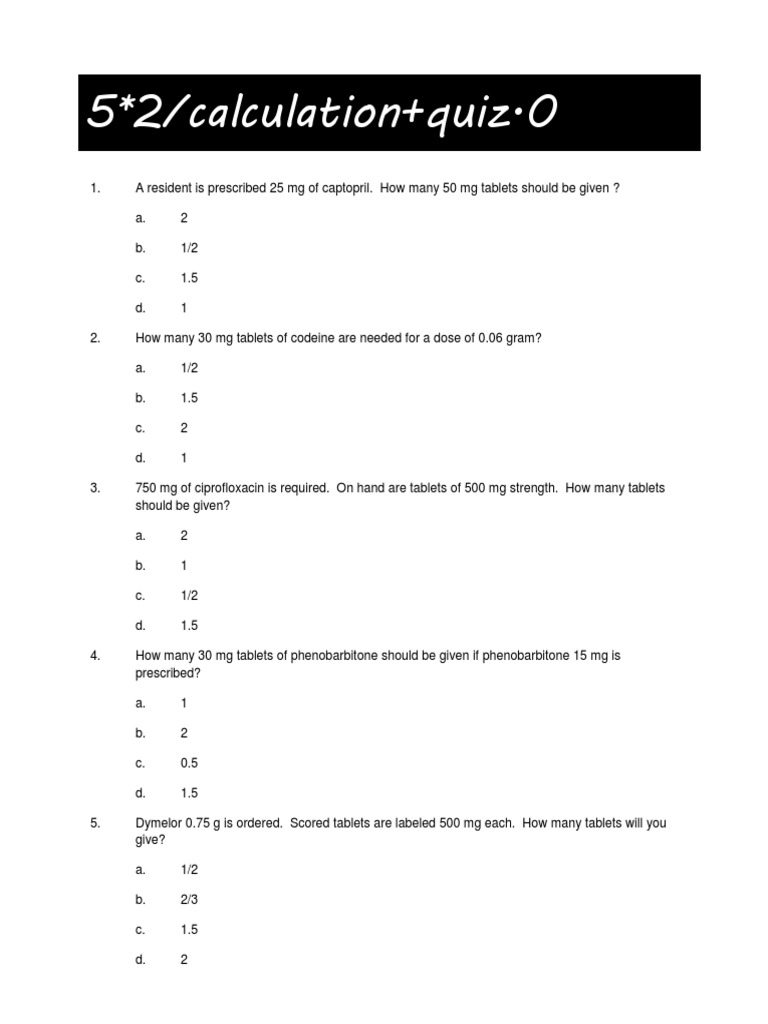 5*2/calculation+quiz·0

1. A resident is prescribed 25 mg of captopril. How many 50 mg tablets should be given ?

a. 2

b. 1/2

c. 1.5

d. 1

2. How many 30 mg tablets of codeine are needed for a dose of 0.06 gram?

a. 1/2

b. 1.5

c. 2

d. 1

3. 750 mg of ciprofloxacin is required. On hand are tablets of 500 mg strength. How many tablets should be given?

a. 2

b. 1

c. 1/2

d. 1.5

4. How many 30 mg tablets of phenobarbitone should be given if phenobarbitone 15 mg is prescribed?

a. 1

b. 2

c. 0.5

d. 1.5

5. Dymelor 0.75 g is ordered. Scored tablets are labeled 500 mg each. How many tablets will you give?

a. 1/2

b. 2/3

c. 1.5

d. 2